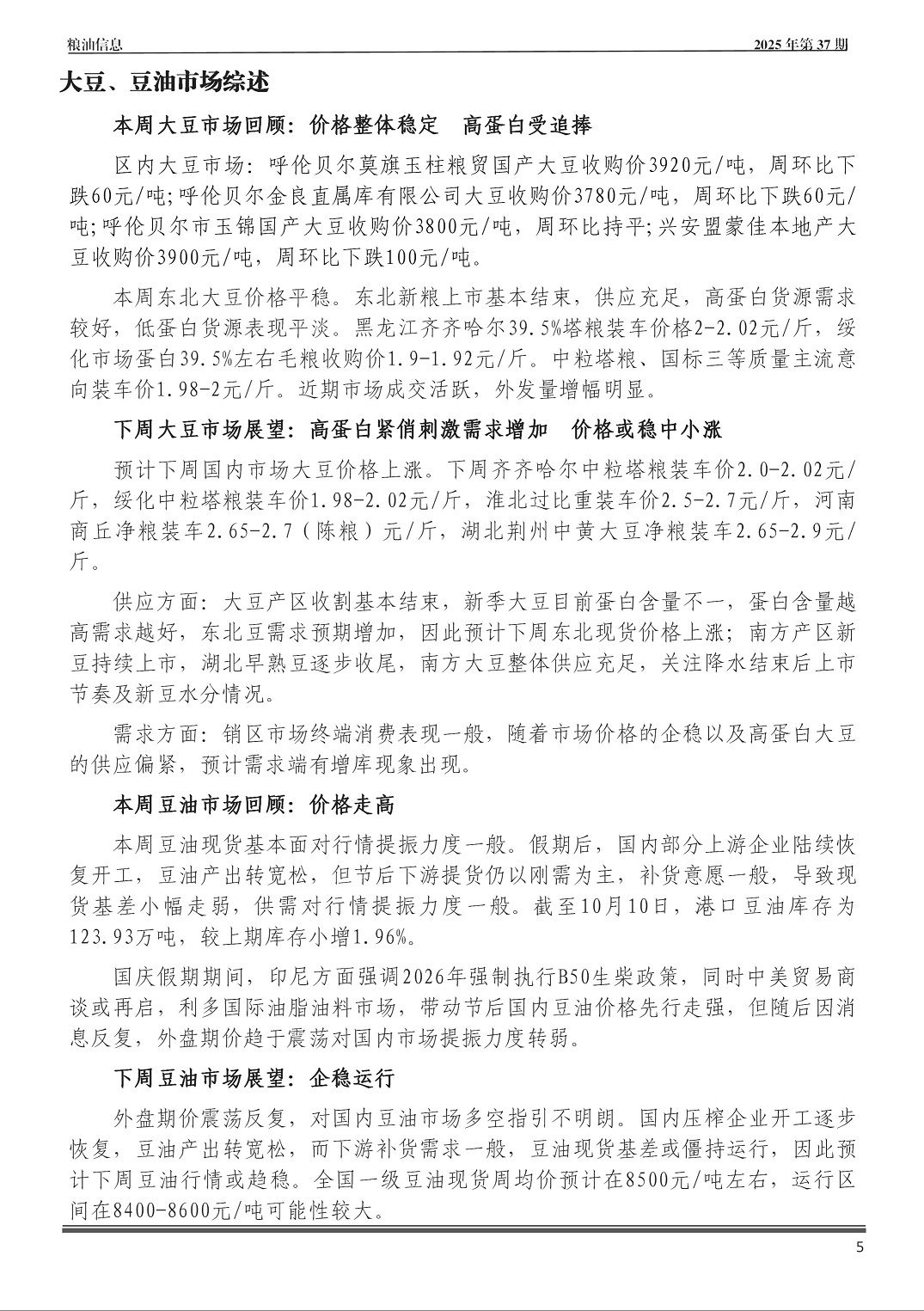 粮油信息　　2025 年第 37 期

大豆、豆油市场综述

本周大豆市场回顾：价格整体稳定　高蛋白受追捧

区内大豆市场：呼伦贝尔莫旗玉柱粮贸国产大豆收购价3920元/吨，周环比下跌60元/吨;呼伦贝尔金良直属库有限公司大豆收购价3780元/吨，周环比下跌60元/吨;呼伦贝尔市玉锦国产大豆收购价3800元/吨，周环比持平;兴安盟蒙佳本地产大豆收购价3900元/吨，周环比下跌100元/吨。

本周东北大豆价格平稳。东北新粮上市基本结束，供应充足，高蛋白货源需求较好，低蛋白货源表现平淡。黑龙江齐齐哈尔39.5%塔粮装车价格2-2.02元/斤，绥化市场蛋白39.5%左右毛粮收购价1.9-1.92元/斤。中粒塔粮、国标三等质量主流意向装车价1.98-2元/斤。近期市场成交活跃，外发量增幅明显。

下周大豆市场展望：高蛋白紧俏刺激需求增加　价格或稳中小涨

预计下周国内市场大豆价格上涨。下周齐齐哈尔中粒塔粮装车价2.0-2.02元/斤，绥化中粒塔粮装车价1.98-2.02元/斤，淮北过比重装车价2.5-2.7元/斤，河南商丘净粮装车2.65-2.7（陈粮）元/斤，湖北荆州中黄大豆净粮装车2.65-2.9元/斤。

供应方面：大豆产区收割基本结束，新季大豆目前蛋白含量不一，蛋白含量越高需求越好，东北豆需求预期增加，因此预计下周东北现货价格上涨；南方产区新豆持续上市，湖北早熟豆逐步收尾，南方大豆整体供应充足，关注降水结束后上市节奏及新豆水分情况。

需求方面：销区市场终端消费表现一般，随着市场价格的企稳以及高蛋白大豆的供应偏紧，预计需求端有增库现象出现。

本周豆油市场回顾：价格走高

本周豆油现货基本面对行情提振力度一般。假期后，国内部分上游企业陆续恢复开工，豆油产出转宽松，但节后下游提货仍以刚需为主，补货意愿一般，导致现货基差小幅走弱，供需对行情提振力度一般。截至10月10日，港口豆油库存为123.93万吨，较上期库存小增1.96%。

国庆假期期间，印尼方面强调2026年强制执行B50生柴政策，同时中美贸易商谈或再启，利多国际油脂油料市场，带动节后国内豆油价格先行走强，但随后因消息反复，外盘期价趋于震荡对国内市场提振力度转弱。

下周豆油市场展望：企稳运行

外盘期价震荡反复，对国内豆油市场多空指引不明朗。国内压榨企业开工逐步恢复，豆油产出转宽松，而下游补货需求一般，豆油现货基差或僵持运行，因此预计下周豆油行情或趋稳。全国一级豆油现货周均价预计在8500元/吨左右，运行区间在8400-8600元/吨可能性较大。

5